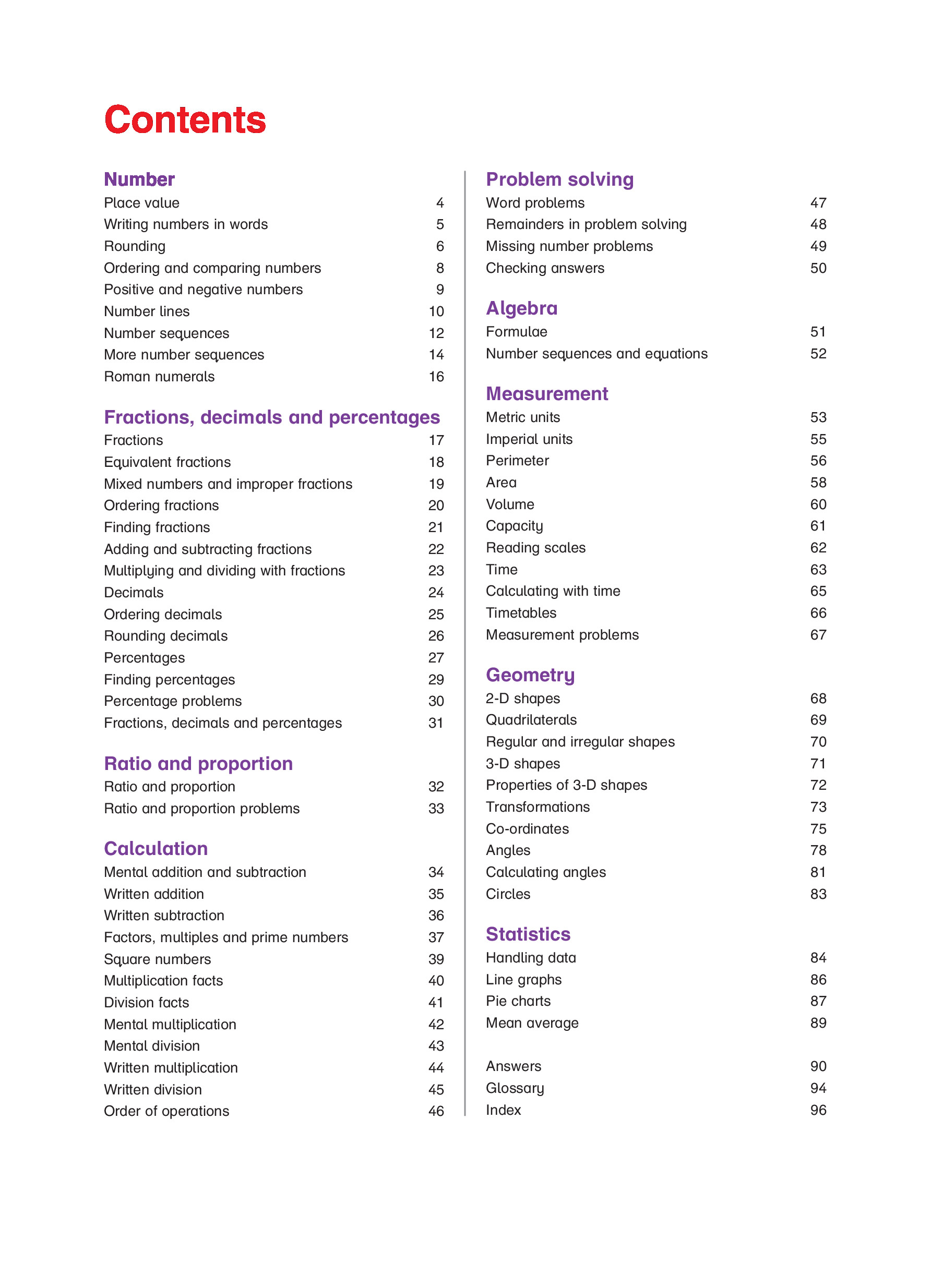 Contents

Number
Place value 4
Writing numbers in words 5
Rounding 6
Ordering and comparing numbers 8
Positive and negative numbers 9
Number lines 10
Number sequences 12
More number sequences 14
Roman numerals 16

Fractions, decimals and percentages
Fractions 17
Equivalent fractions 18
Mixed numbers and improper fractions 19
Ordering fractions 20
Finding fractions 21
Adding and subtracting fractions 22
Multiplying and dividing with fractions 23
Decimals 24
Ordering decimals 25
Rounding decimals 26
Percentages 27
Finding percentages 29
Percentage problems 30
Fractions, decimals and percentages 31

Ratio and proportion
Ratio and proportion 32
Ratio and proportion problems 33

Calculation
Mental addition and subtraction 34
Written addition 35
Written subtraction 36
Factors, multiples and prime numbers 37
Square numbers 39
Multiplication facts 40
Division facts 41
Mental multiplication 42
Mental division 43
Written multiplication 44
Written division 45
Order of operations 46

Problem solving
Word problems 47
Remainders in problem solving 48
Missing number problems 49
Checking answers 50

Algebra
Formulae 51
Number sequences and equations 52

Measurement
Metric units 53
Imperial units 55
Perimeter 56
Area 58
Volume 60
Capacity 61
Reading scales 62
Time 63
Calculating with time 65
Timetables 66
Measurement problems 67

Geometry
2-D shapes 68
Quadrilaterals 69
Regular and irregular shapes 70
3-D shapes 71
Properties of 3-D shapes 72
Transformations 73
Co-ordinates 75
Angles 78
Calculating angles 81
Circles 83

Statistics
Handling data 84
Line graphs 86
Pie charts 87
Mean average 89

Answers 90
Glossary 94
Index 96